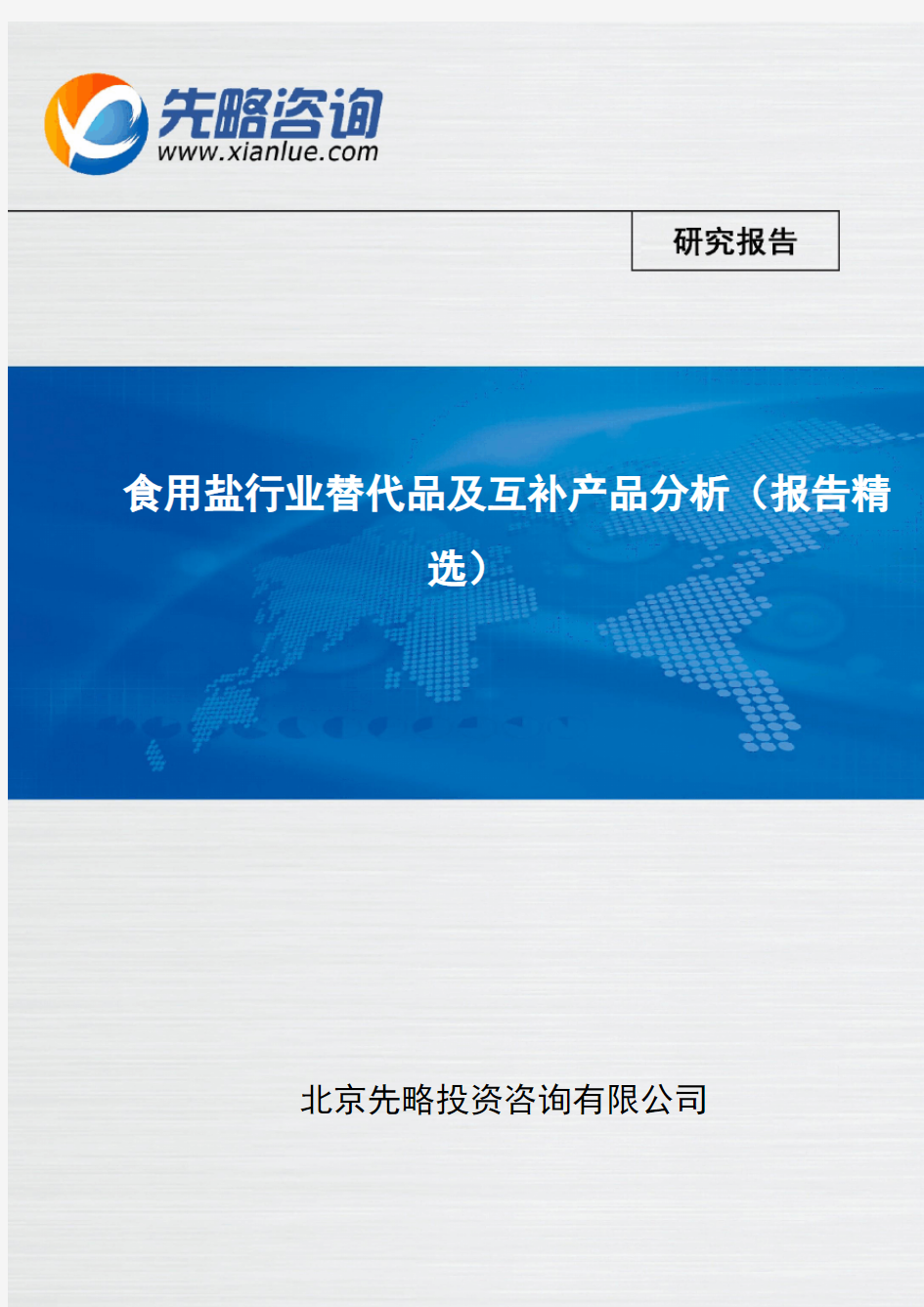 先略咨询
www.xianlue.com

研究报告

食用盐行业替代品及互补产品分析（报告精选）

北京先略投资咨询有限公司